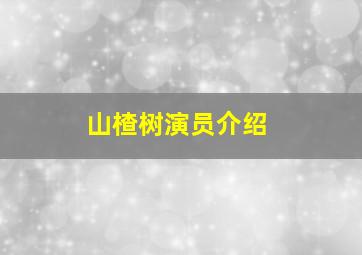 山楂树演员介绍